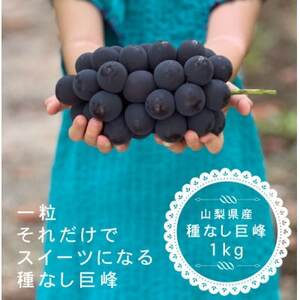 一粒
それだけで
スイーツになる
種なし巨峰

山梨県産
種なし巨峰
1kg